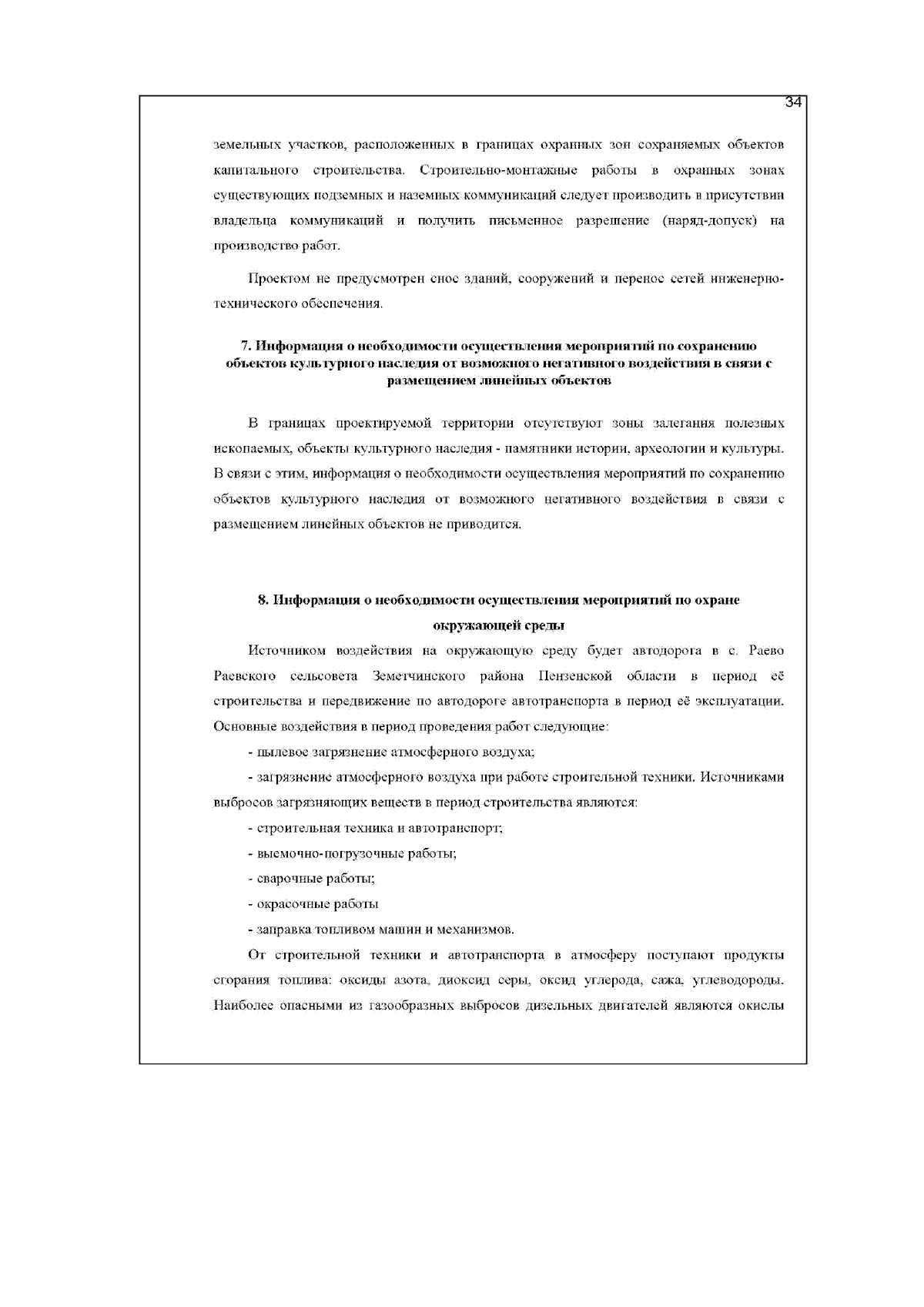 34

земельных участков, расположенных в границах охранных зон сохраняемых объектов капитального строительства. Строительно-монтажные работы в охранных зонах существующих подземных и наземных коммуникаций следует производить в присутствии владельца коммуникаций и получить письменное разрешение (наряд-допуск) на производство работ.

Проектом не предусмотрен снос зданий, сооружений и перенос сетей инженерно-технического обеспечения.

7. Информация о необходимости осуществления мероприятий по сохранению объектов культурного наследия от возможного негативного воздействия в связи с размещением линейных объектов

В границах проектируемой территории отсутствуют зоны залегания полезных ископаемых, объекты культурного наследия - памятники истории, археологии и культуры. В связи с этим, информация о необходимости осуществления мероприятий по сохранению объектов культурного наследия от возможного негативного воздействия в связи с размещением линейных объектов не приводится.

8. Информация о необходимости осуществления мероприятий по охране окружающей среды

Источником воздействия на окружающую среду будет автодорога в с. Раево Раевского сельсовета Земетчинского района Пензенской области в период её строительства и передвижение по автодороге автотранспорта в период её эксплуатации. Основные воздействия в период проведения работ следующие:

- пылевое загрязнение атмосферного воздуха;

- загрязнение атмосферного воздуха при работе строительной техники. Источниками выбросов загрязняющих веществ в период строительства являются:

- строительная техника и автотранспорт;

- выемочно-погрузочные работы;

- сварочные работы;

- окрасочные работы

- заправка топливом машин и механизмов.

От строительной техники и автотранспорта в атмосферу поступают продукты сгорания топлива: оксиды азота, диоксид серы, оксид углерода, сажа, углеводороды. Наиболее опасными из газообразных выбросов дизельных двигателей являются окислы